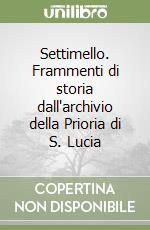 unilibro

Settimello. Frammenti di storia dall'archivio della Prioria di S. Lucia

COPERTINA NON DISPONIBILE